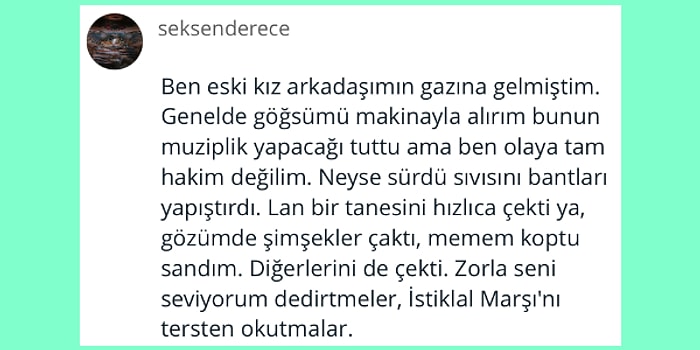 seksenderece

Ben eski kız arkadaşımın gazına gelmiştim. Genelde göğsümü makinayla alırım bunun muziplik yapacağı tuttu ama ben olaya tam hakim değilim. Neyse sürdü sıvısını bantları yapıştırdı. Lan bir tanesini hızlıca çekti ya, gözümde şimşekler çaktı, memem koptu sandım. Diğerlerini de çekti. Zorla seni seviyorum dedirtmeler, İstiklal Marşı'nı tersten okutmalar.